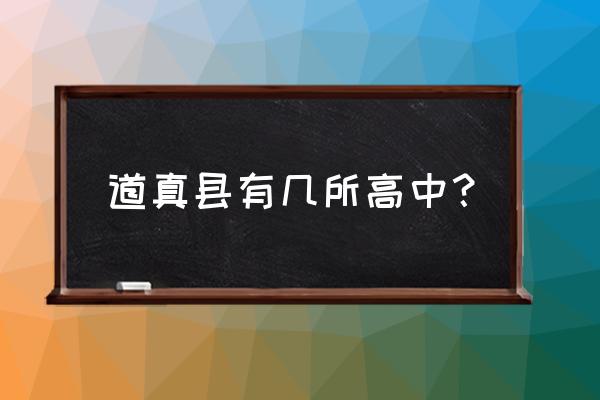 道真县有几所高中?